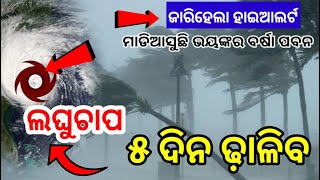 ଜାରିହେଲା ହାଇଆଲର୍ଟ

ମାଡିଆସୁଛି ଭୟଙ୍କର ବର୍ଷା ପବନ

ଲଘୁଚାପ

୫ ଦିନ ଢ଼ାଳିବ